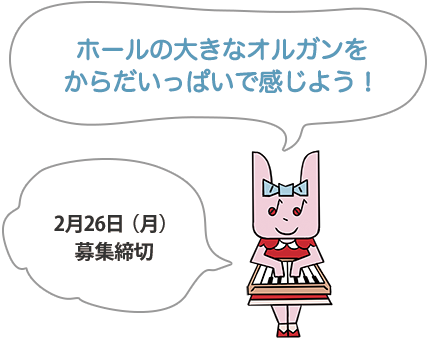 ホールの大きなオルガンを
からだいっぱいで感じよう！

2月26日（月）
募集締切